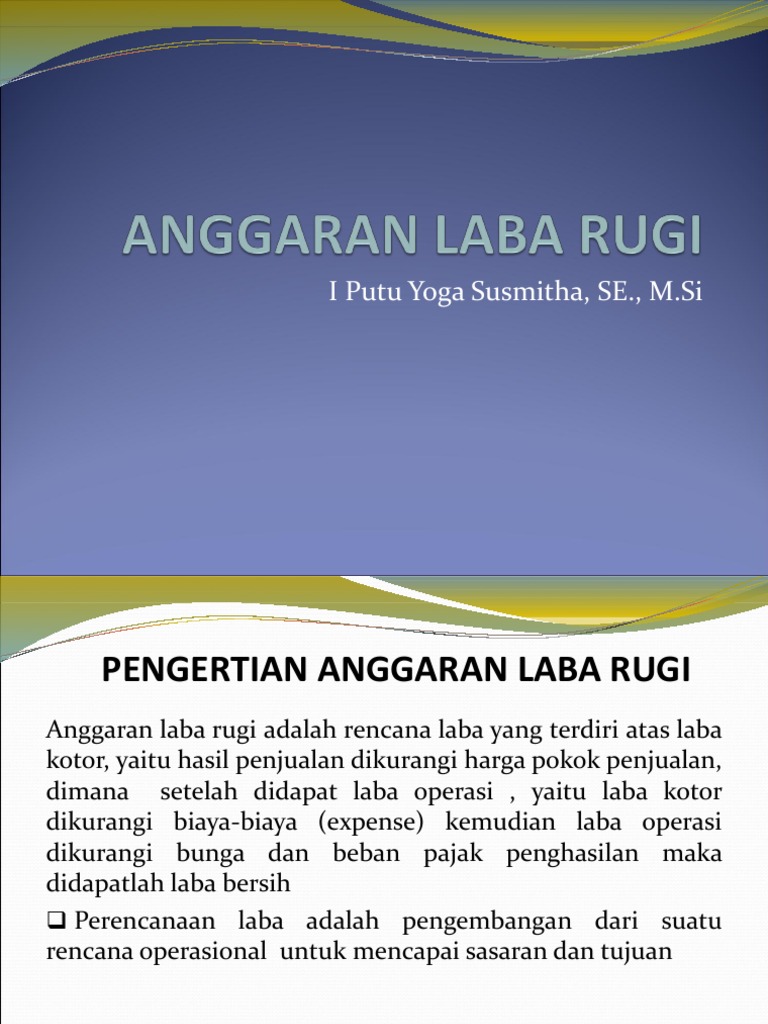 ANGGARAN LABA RUGI

I Putu Yoga Susmitha, SE., M.Si

PENGERTIAN ANGGARAN LABA RUGI

Anggaran laba rugi adalah rencana laba yang terdiri atas laba kotor, yaitu hasil penjualan dikurangi harga pokok penjualan, dimana setelah didapat laba operasi , yaitu laba kotor dikurangi biaya-biaya (expense) kemudian laba operasi dikurangi bunga dan beban pajak penghasilan maka didapatlah laba bersih

❑ Perencanaan laba adalah pengembangan dari suatu rencana operasional untuk mencapai sasaran dan tujuan